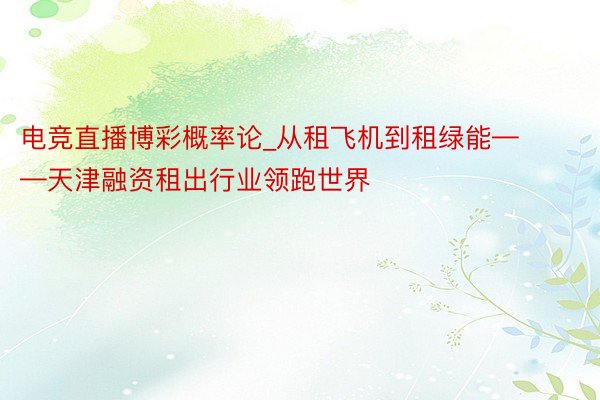 电竞直播博彩概率论_从租飞机到租绿能——天津融资租出行业领跑世界